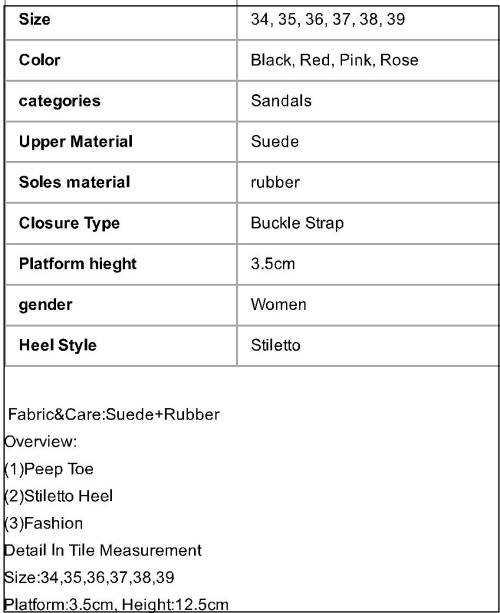 | Size | 34, 35, 36, 37, 38, 39 |
|---|---|
| Color | Black, Red, Pink, Rose |
| categories | Sandals |
| Upper Material | Suede |
| Soles material | rubber |
| Closure Type | Buckle Strap |
| Platform hieght | 3.5cm |
| gender | Women |
| Heel Style | Stiletto |

Fabric&Care:Suede+Rubber
Overview:
(1)Peep Toe
(2)Stiletto Heel
(3)Fashion
Detail In Tile Measurement
Size:34,35,36,37,38,39
Platform:3.5cm, Height:12.5cm